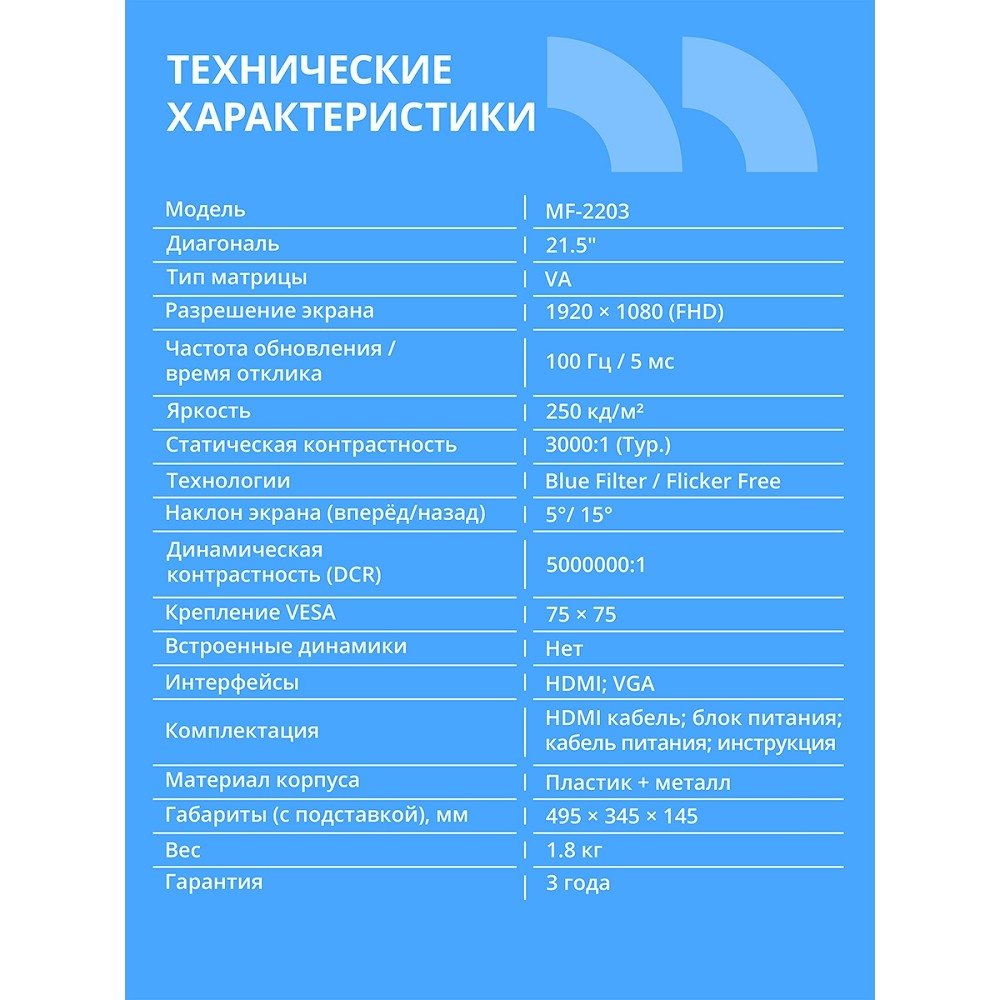 ТЕХНИЧЕСКИЕ ХАРАКТЕРИСТИКИ

| | |
|---|---|
| Модель | MF-2203 |
| Диагональ | 21.5" |
| Тип матрицы | VA |
| Разрешение экрана | 1920 × 1080 (FHD) |
| Частота обновления / время отклика | 100 Гц / 5 мс |
| Яркость | 250 кд/м² |
| Статическая контрастность | 3000:1 (Typ.) |
| Технологии | Blue Filter / Flicker Free |
| Наклон экрана (вперёд/назад) | 5°/ 15° |
| Динамическая контрастность (DCR) | 5000000:1 |
| Крепление VESA | 75 × 75 |
| Встроенные динамики | Нет |
| Интерфейсы | HDMI; VGA |
| Комплектация | HDMI кабель; блок питания; кабель питания; инструкция |
| Материал корпуса | Пластик + металл |
| Габариты (с подставкой), мм | 495 × 345 × 145 |
| Вес | 1.8 кг |
| Гарантия | 3 года |